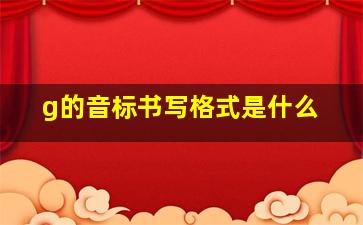 g的音标书写格式是什么